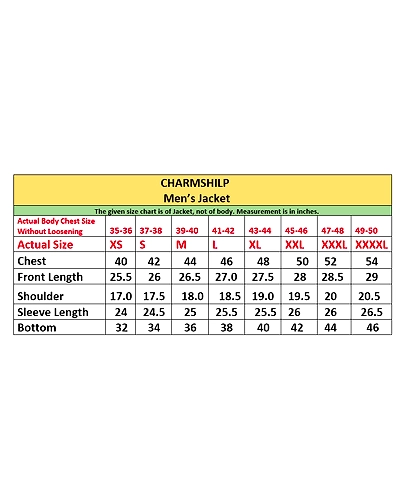 CHARMSHILP
Men's Jacket

The given size chart is of Jacket, not of body. Measurement is in inches.

| Actual Body Chest Size Without Loosening | 35-36 | 37-38 | 39-40 | 41-42 | 43-44 | 45-46 | 47-48 | 49-50 |
|---|---|---|---|---|---|---|---|---|
| Actual Size | XS | S | M | L | XL | XXL | XXXL | XXXXL |
| Chest | 40 | 42 | 44 | 46 | 48 | 50 | 52 | 54 |
| Front Length | 25.5 | 26 | 26.5 | 27.0 | 27.5 | 28 | 28.5 | 29 |
| Shoulder | 17.0 | 17.5 | 18.0 | 18.5 | 19.0 | 19.5 | 20 | 20.5 |
| Sleeve Length | 24 | 24.5 | 25 | 25.5 | 25.5 | 26 | 26 | 26.5 |
| Bottom | 32 | 34 | 36 | 38 | 40 | 42 | 44 | 46 |